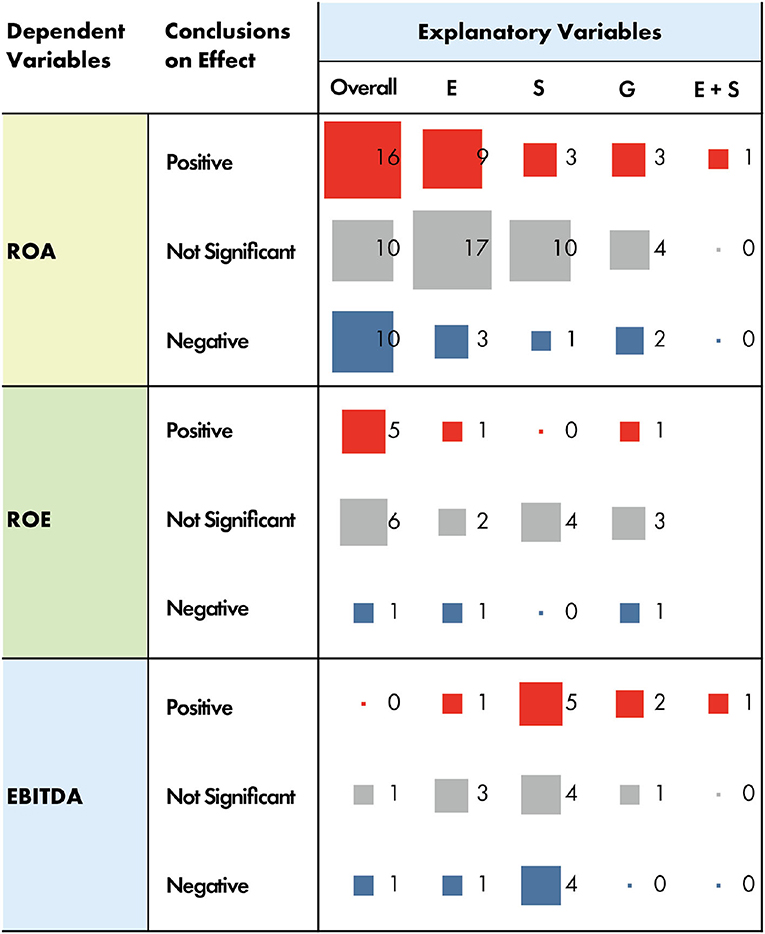 | Dependent Variables | Conclusions on Effect | Explanatory Variables | | | | |
|---|---|---|---|---|---|---|
| | | Overall | E | S | G | E + S |
| ROA | Positive | 16 | 9 | 3 | 3 | 1 |
| | Not Significant | 10 | 17 | 10 | 4 | 0 |
| | Negative | 10 | 3 | 1 | 2 | 0 |
| ROE | Positive | 5 | 1 | 0 | 1 | |
| | Not Significant | 6 | 2 | 4 | 3 | |
| | Negative | 1 | 1 | 0 | 1 | |
| EBITDA | Positive | 0 | 1 | 5 | 2 | 1 |
| | Not Significant | 1 | 3 | 4 | 1 | 0 |
| | Negative | 1 | 1 | 4 | 0 | 0 |